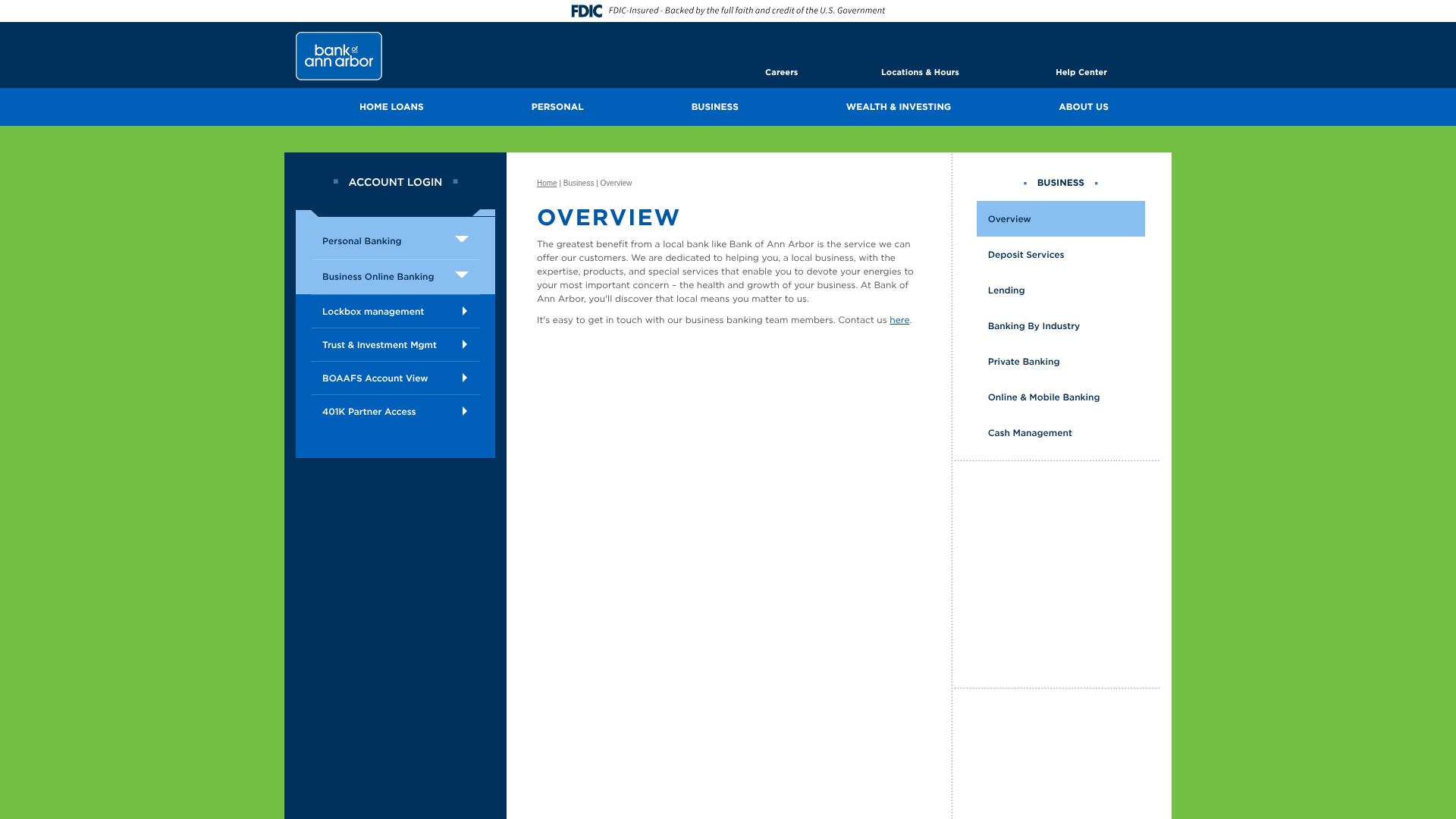 FDIC FDIC-Insured - Backed by the full faith and credit of the U.S. Government

bank of ann arbor

Careers
Locations & Hours
Help Center

HOME LOANS
PERSONAL
BUSINESS
WEALTH & INVESTING
ABOUT US

ACCOUNT LOGIN

Personal Banking
Business Online Banking
Lockbox management
Trust & Investment Mgmt
BOAAFS Account View
401K Partner Access

Home | Business | Overview

OVERVIEW

The greatest benefit from a local bank like Bank of Ann Arbor is the service we can offer our customers. We are dedicated to helping you, a local business, with the expertise, products, and special services that enable you to devote your energies to your most important concern – the health and growth of your business. At Bank of Ann Arbor, you'll discover that local means you matter to us.

It's easy to get in touch with our business banking team members. Contact us here.

BUSINESS

Overview
Deposit Services
Lending
Banking By Industry
Private Banking
Online & Mobile Banking
Cash Management